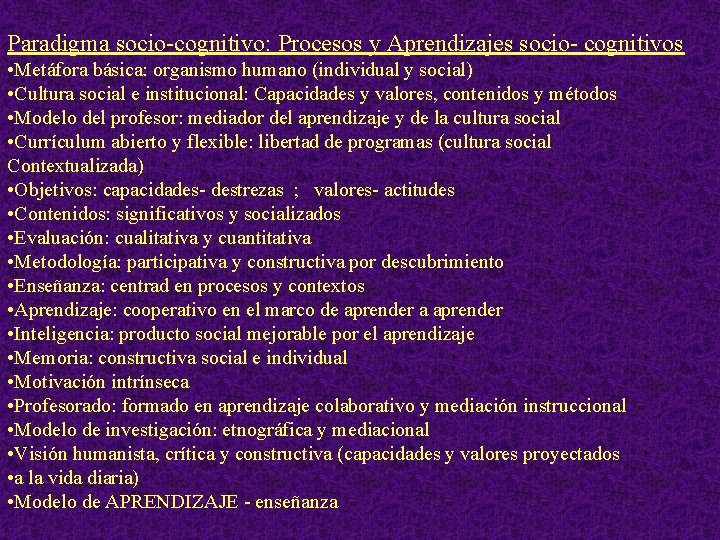 Paradigma socio-cognitivo: Procesos y Aprendizajes socio- cognitivos
•Metáfora básica: organismo humano (individual y social)
•Cultura social e institucional: Capacidades y valores, contenidos y métodos
•Modelo del profesor: mediador del aprendizaje y de la cultura social
•Currículum abierto y flexible: libertad de programas (cultura social Contextualizada)
•Objetivos: capacidades- destrezas ; valores- actitudes
•Contenidos: significativos y socializados
•Evaluación: cualitativa y cuantitativa
•Metodología: participativa y constructiva por descubrimiento
•Enseñanza: centrad en procesos y contextos
•Aprendizaje: cooperativo en el marco de aprender a aprender
•Inteligencia: producto social mejorable por el aprendizaje
•Memoria: constructiva social e individual
•Motivación intrínseca
•Profesorado: formado en aprendizaje colaborativo y mediación instruccional
•Modelo de investigación: etnográfica y mediacional
•Visión humanista, crítica y constructiva (capacidades y valores proyectados
•a la vida diaria)
•Modelo de APRENDIZAJE - enseñanza